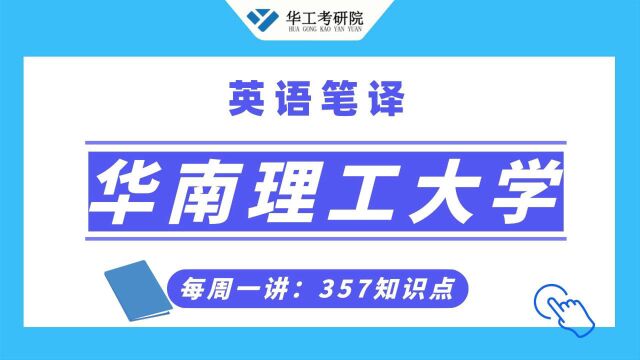 华工考研院
HUA GONG KAO YAN YUAN

英语笔译

华南理工大学

每周一讲：357知识点